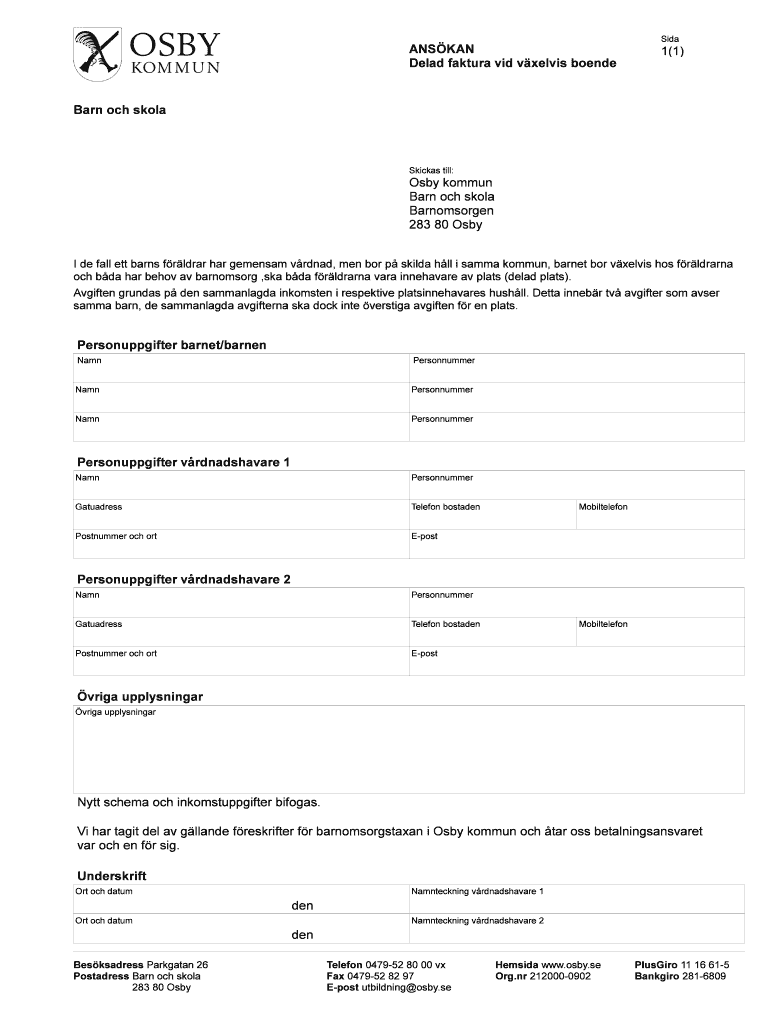 OSBY KOMMUN

ANSÖKAN
Delad faktura vid växelvis boende

Sida
1(1)

Barn och skola

Skickas till:
Osby kommun
Barn och skola
Barnomsorgen
283 80 Osby

I de fall ett barns föräldrar har gemensam vårdnad, men bor på skilda håll i samma kommun, barnet bor växelvis hos föräldrarna och båda har behov av barnomsorg ,ska båda föräldrarna vara innehavare av plats (delad plats).
Avgiften grundas på den sammanlagda inkomsten i respektive platsinnehavares hushåll. Detta innebär två avgifter som avser samma barn, de sammanlagda avgifterna ska dock inte överstiga avgiften för en plats.

Personuppgifter barnet/barnen

| Namn | Personnummer |
|---|---|
| Namn | Personnummer |
| Namn | Personnummer |

Personuppgifter vårdnadshavare 1

| Namn | Personnummer | |
|---|---|---|
| Gatuadress | Telefon bostaden | Mobiltelefon |
| Postnummer och ort | E-post | |

Personuppgifter vårdnadshavare 2

| Namn | Personnummer | |
|---|---|---|
| Gatuadress | Telefon bostaden | Mobiltelefon |
| Postnummer och ort | E-post | |

Övriga upplysningar
Övriga upplysningar

Nytt schema och inkomstuppgifter bifogas.

Vi har tagit del av gällande föreskrifter för barnomsorgstaxan i Osby kommun och åtar oss betalningsansvaret var och en för sig.

Underskrift

| Ort och datum den | Namnteckning vårdnadshavare 1 |
|---|---|
| Ort och datum den | Namnteckning vårdnadshavare 2 |

Besöksadress Parkgatan 26
Postadress Barn och skola
283 80 Osby

Telefon 0479-52 80 00 vx
Fax 0479-52 82 97
E-post utbildning@osby.se

Hemsida www.osby.se
Org.nr 212000-0902

PlusGiro 11 16 61-5
Bankgiro 281-6809